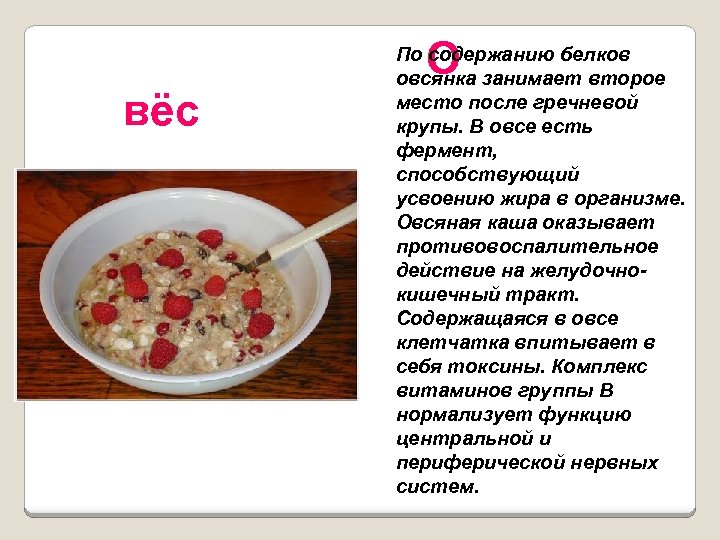 вёс

По содержанию белков овсянка занимает второе место после гречневой крупы. В овсе есть фермент, способствующий усвоению жира в организме. Овсяная каша оказывает противовоспалительное действие на желудочно-кишечный тракт. Содержащаяся в овсе клетчатка впитывает в себя токсины. Комплекс витаминов группы В нормализует функцию центральной и периферической нервных систем.